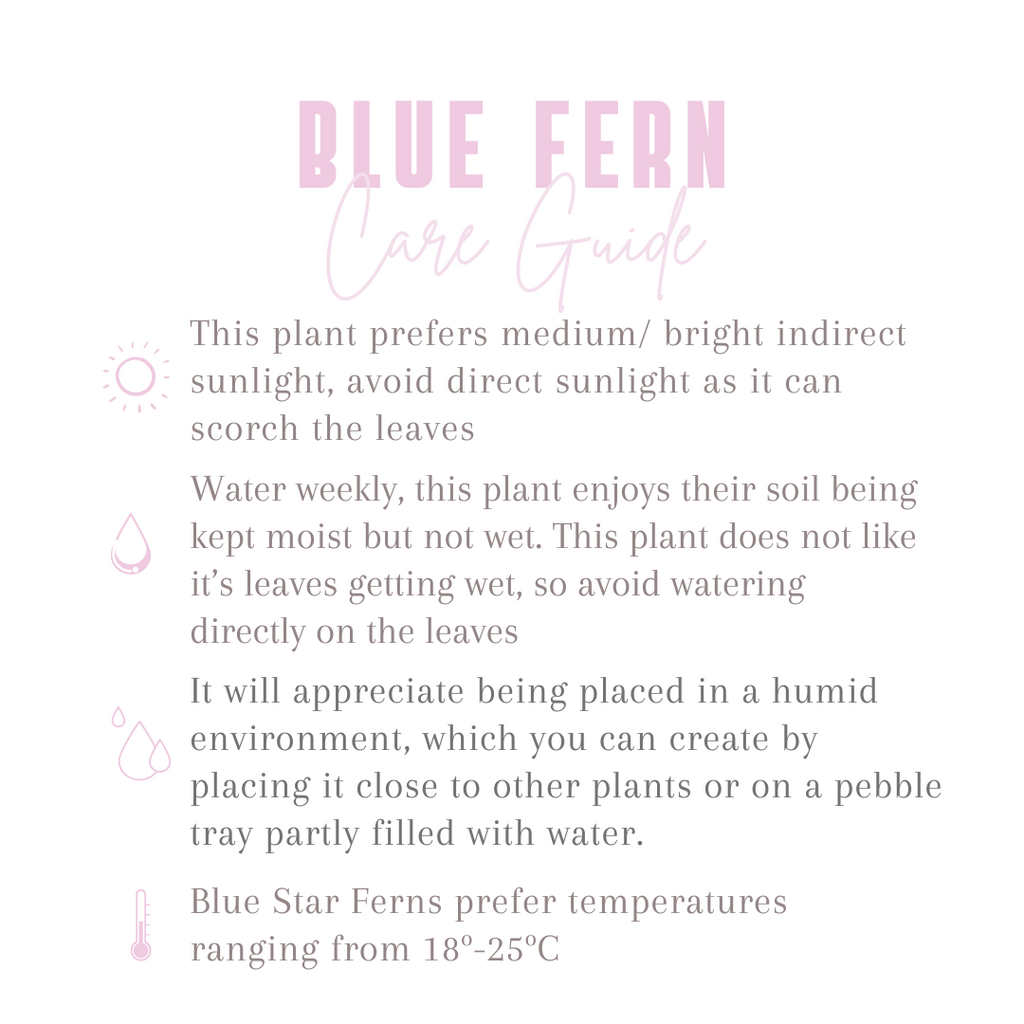 BLUE FERN
Care Guide

This plant prefers medium/ bright indirect sunlight, avoid direct sunlight as it can scorch the leaves

Water weekly, this plant enjoys their soil being kept moist but not wet. This plant does not like it's leaves getting wet, so avoid watering directly on the leaves

It will appreciate being placed in a humid environment, which you can create by placing it close to other plants or on a pebble tray partly filled with water.

Blue Star Ferns prefer temperatures ranging from 18º-25ºC